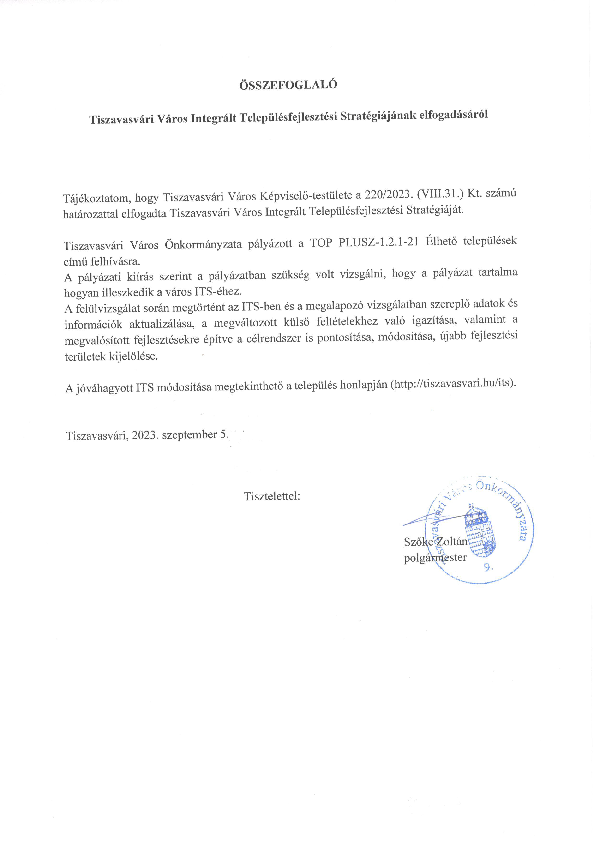 ÖSSZEFOGLALÓ

Tiszavasvári Város Integrált Településfejlesztési Stratégiájának elfogadásáról

Tájékoztatom, hogy Tiszavasvári Város Képviselő-testülete a 220/2023. (VIII.31.) Kt. számú határozattal elfogadta Tiszavasvári Város Integrált Településfejlesztési Stratégiáját.

Tiszavasvári Város Önkormányzata pályázott a TOP PLUSZ-1.2.1-21 Élhető települések című felhívásra.
A pályázati kiírás szerint a pályázatban szükség volt vizsgálni, hogy a pályázat tartalma hogyan illeszkedik a város ITS-éhez.
A felülvizsgálat során megtörtént az ITS-ben és a megalapozó vizsgálatban szereplő adatok és információk aktualizálása, a megváltozott külső feltételekhez való igazítása, valamint a megvalósított fejlesztésekre építve a célrendszer is pontosítása, módosítása, újabb fejlesztési területek kijelölése.

A jóváhagyott ITS módosítása megtekinthető a település honlapján (http://tiszavasvari.hu/its).

Tiszavasvári, 2023. szeptember 5.

Tisztelettel:

Szőke Zoltán
polgármester

Tiszavasvári Város Önkormányzata
9.